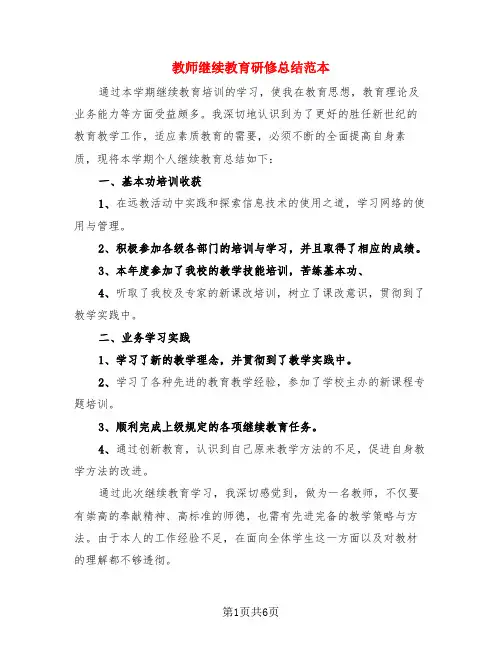 教师继续教育研修总结范本

通过本学期继续教育培训的学习，使我在教育思想，教育理论及业务能力等方面受益颇多。我深切地认识到为了更好的胜任新世纪的教育教学工作，适应素质教育的需要，必须不断的全面提高自身素质，现将本学期个人继续教育总结如下：

一、基本功培训收获

1、在远教活动中实践和探索信息技术的使用之道，学习网络的使用与管理。

2、积极参加各级各部门的培训与学习，并且取得了相应的成绩。

3、本年度参加了我校的教学技能培训，苦练基本功、

4、听取了我校及专家的新课改培训，树立了课改意识，贯彻到了教学实践中。

二、业务学习实践

1、学习了新的教学理念，并贯彻到了教学实践中。

2、学习了各种先进的教育教学经验，参加了学校主办的新课程专题培训。

3、顺利完成上级规定的各项继续教育任务。

4、通过创新教育，认识到自己原来教学方法的不足，促进自身教学方法的改进。

通过此次继续教育学习，我深切感觉到，做为一名教师，不仅要有崇高的奉献精神、高标准的师德，也需有先进完备的教学策略与方法。由于本人的工作经验不足，在面向全体学生这一方面以及对教材的理解都不够透彻。

第1页共6页